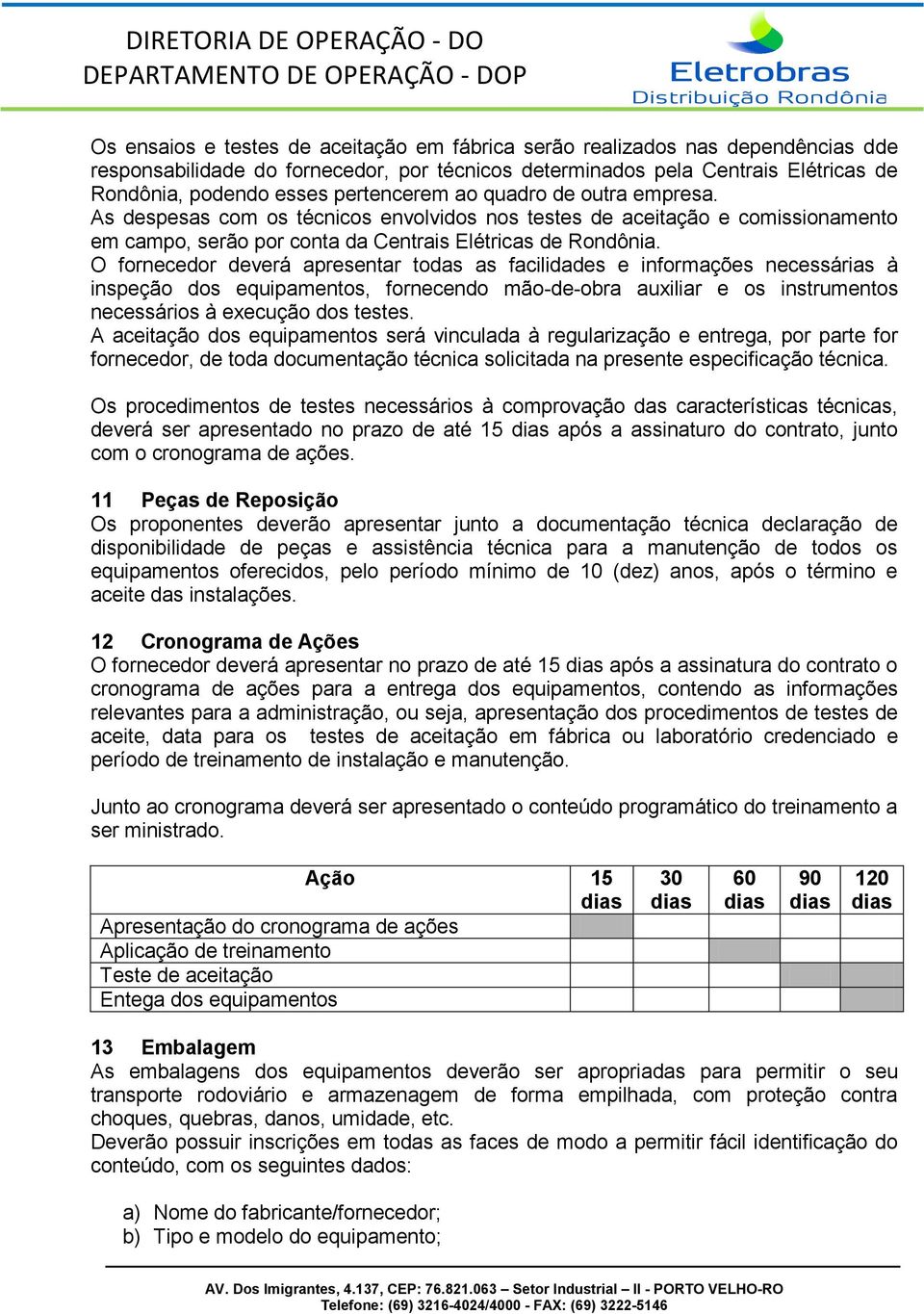 DIRETORIA DE OPERAÇÃO - DO
DEPARTAMENTO DE OPERAÇÃO - DOP

Eletrobras
Distribuição Rondônia

Os ensaios e testes de aceitação em fábrica serão realizados nas dependências dde responsabilidade do fornecedor, por técnicos determinados pela Centrais Elétricas de Rondônia, podendo esses pertencerem ao quadro de outra empresa.
As despesas com os técnicos envolvidos nos testes de aceitação e comissionamento em campo, serão por conta da Centrais Elétricas de Rondônia.
O fornecedor deverá apresentar todas as facilidades e informações necessárias à inspeção dos equipamentos, fornecendo mão-de-obra auxiliar e os instrumentos necessários à execução dos testes.
A aceitação dos equipamentos será vinculada à regularização e entrega, por parte for fornecedor, de toda documentação técnica solicitada na presente especificação técnica.

Os procedimentos de testes necessários à comprovação das características técnicas, deverá ser apresentado no prazo de até 15 dias após a assinaturo do contrato, junto com o cronograma de ações.

11 Peças de Reposição
Os proponentes deverão apresentar junto a documentação técnica declaração de disponibilidade de peças e assistência técnica para a manutenção de todos os equipamentos oferecidos, pelo período mínimo de 10 (dez) anos, após o término e aceite das instalações.

12 Cronograma de Ações
O fornecedor deverá apresentar no prazo de até 15 dias após a assinatura do contrato o cronograma de ações para a entrega dos equipamentos, contendo as informações relevantes para a administração, ou seja, apresentação dos procedimentos de testes de aceite, data para os testes de aceitação em fábrica ou laboratório credenciado e período de treinamento de instalação e manutenção.

Junto ao cronograma deverá ser apresentado o conteúdo programático do treinamento a ser ministrado.

| Ação | 15 dias | 30 dias | 60 dias | 90 dias | 120 dias |
|---|---|---|---|---|---|
| Apresentação do cronograma de ações | | | | | |
| Aplicação de treinamento | | | | | |
| Teste de aceitação | | | | | |
| Entega dos equipamentos | | | | | |

13 Embalagem
As embalagens dos equipamentos deverão ser apropriadas para permitir o seu transporte rodoviário e armazenagem de forma empilhada, com proteção contra choques, quebras, danos, umidade, etc.
Deverão possuir inscrições em todas as faces de modo a permitir fácil identificação do conteúdo, com os seguintes dados:

a) Nome do fabricante/fornecedor;
b) Tipo e modelo do equipamento;

AV. Dos Imigrantes, 4.137, CEP: 76.821.063 – Setor Industrial – II - PORTO VELHO-RO
Telefone: (69) 3216-4024/4000 - FAX: (69) 3222-5146